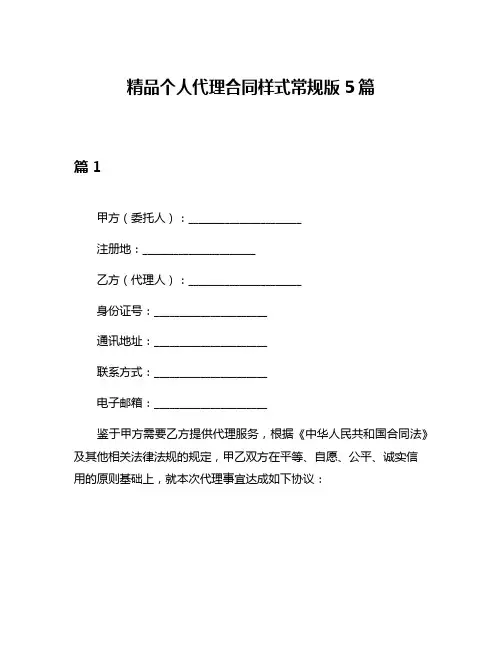 精品个人代理合同样式常规版 5 篇

篇 1

甲方（委托人）：____________________

注册地：____________________

乙方（代理人）：____________________

身份证号：____________________

通讯地址：____________________

联系方式：____________________

电子邮箱：____________________

鉴于甲方需要乙方提供代理服务，根据《中华人民共和国合同法》及其他相关法律法规的规定，甲乙双方在平等、自愿、公平、诚实信用的原则基础上，就本次代理事宜达成如下协议：